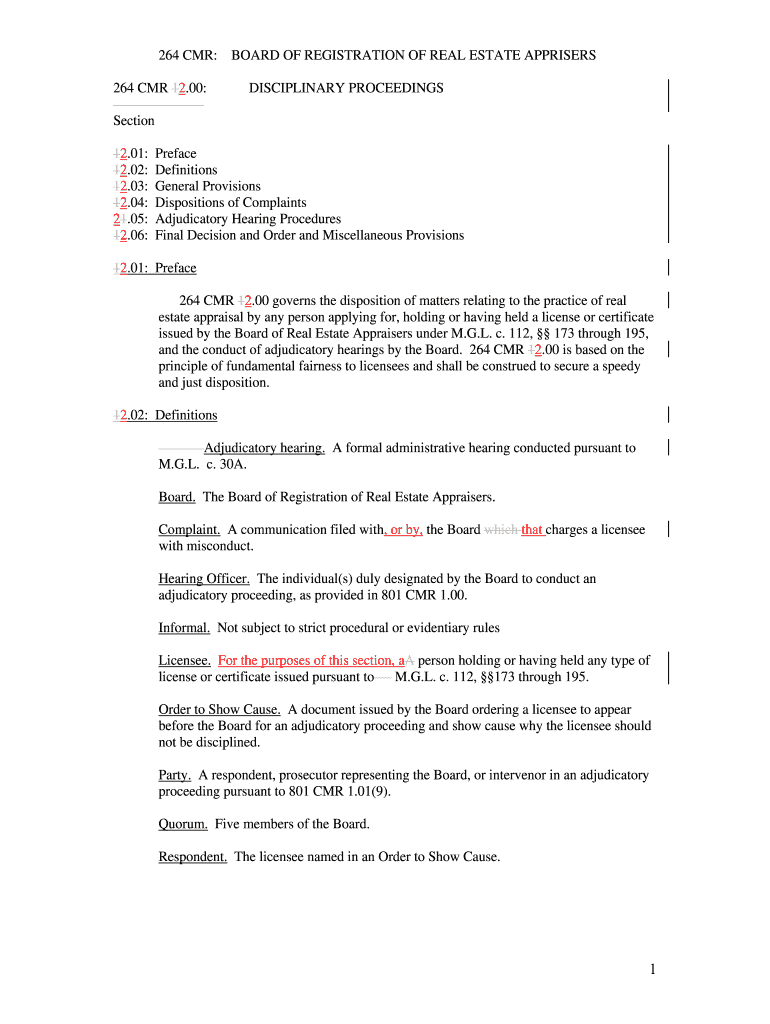 264 CMR: BOARD OF REGISTRATION OF REAL ESTATE APPRISERS

264 CMR 12.00: DISCIPLINARY PROCEEDINGS

Section

12.01: Preface
12.02: Definitions
12.03: General Provisions
12.04: Dispositions of Complaints
21.05: Adjudicatory Hearing Procedures
12.06: Final Decision and Order and Miscellaneous Provisions

12.01: Preface

264 CMR 12.00 governs the disposition of matters relating to the practice of real estate appraisal by any person applying for, holding or having held a license or certificate issued by the Board of Real Estate Appraisers under M.G.L. c. 112, §§ 173 through 195, and the conduct of adjudicatory hearings by the Board. 264 CMR 12.00 is based on the principle of fundamental fairness to licensees and shall be construed to secure a speedy and just disposition.

12.02: Definitions

Adjudicatory hearing. A formal administrative hearing conducted pursuant to M.G.L. c. 30A.

Board. The Board of Registration of Real Estate Appraisers.

Complaint. A communication filed with, or by, the Board which that charges a licensee with misconduct.

Hearing Officer. The individual(s) duly designated by the Board to conduct an adjudicatory proceeding, as provided in 801 CMR 1.00.

Informal. Not subject to strict procedural or evidentiary rules

Licensee. For the purposes of this section, aA person holding or having held any type of license or certificate issued pursuant to M.G.L. c. 112, §§173 through 195.

Order to Show Cause. A document issued by the Board ordering a licensee to appear before the Board for an adjudicatory proceeding and show cause why the licensee should not be disciplined.

Party. A respondent, prosecutor representing the Board, or intervenor in an adjudicatory proceeding pursuant to 801 CMR 1.01(9).

Quorum. Five members of the Board.

Respondent. The licensee named in an Order to Show Cause.

1